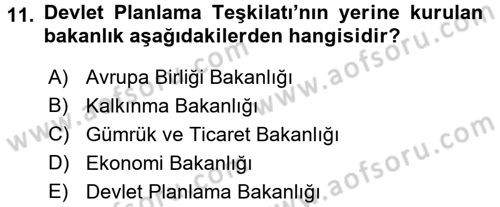 11. Devlet Planlama Teşkilatı'nın yerine kurulan bakanlık aşağıdakilerden hangisidir?

A) Avrupa Birliği Bakanlığı
B) Kalkınma Bakanlığı
C) Gümrük ve Ticaret Bakanlığı
D) Ekonomi Bakanlığı
E) Devlet Planlama Bakanlığı

www.aofsoru.com
www.aofsoru.com
www.aofsoru.com